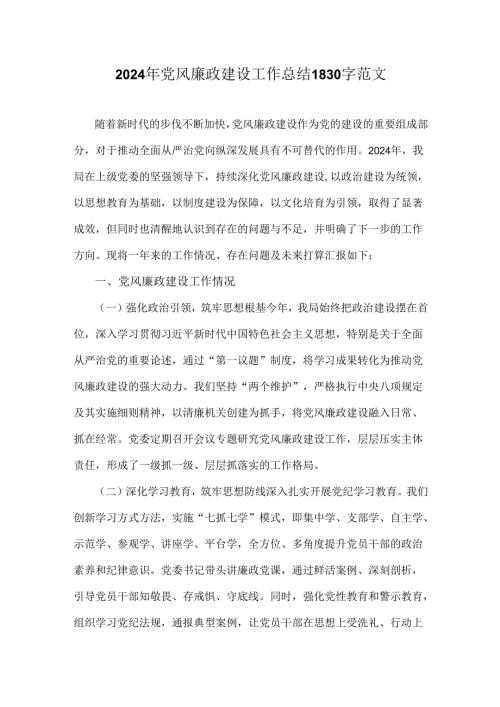 2024年党风廉政建设工作总结1830字范文

随着新时代的步伐不断加快，党风廉政建设作为党的建设的重要组成部分，对于推动全面从严治党向纵深发展具有不可替代的作用。2024年，我局在上级党委的坚强领导下，持续深化党风廉政建设，以政治建设为统领，以思想教育为基础，以制度建设为保障，以文化培育为引领，取得了显著成效，但同时也清醒地认识到存在的问题与不足，并明确了下一步的工作方向。现将一年来的工作情况、存在问题及未来打算汇报如下：

一、党风廉政建设工作情况

（一）强化政治引领，筑牢思想根基今年，我局始终把政治建设摆在首位，深入学习贯彻习近平新时代中国特色社会主义思想，特别是关于全面从严治党的重要论述，通过“第一议题”制度，将学习成果转化为推动党风廉政建设的强大动力。我们坚持“两个维护”，严格执行中央八项规定及其实施细则精神，以清廉机关创建为抓手，将党风廉政建设融入日常、抓在经常。党委定期召开会议专题研究党风廉政建设工作，层层压实主体责任，形成了一级抓一级、层层抓落实的工作格局。

（二）深化学习教育，筑牢思想防线深入扎实开展党纪学习教育。我们创新学习方式方法，实施“七抓七学”模式，即集中学、支部学、自主学、示范学、参观学、讲座学、平台学，全方位、多角度提升党员干部的政治素养和纪律意识。党委书记带头讲廉政党课，通过鲜活案例、深刻剖析，引导党员干部知敬畏、存戒惧、守底线。同时，强化党性教育和警示教育，组织学习党纪法规，通报典型案例，让党员干部在思想上受洗礼、行动上